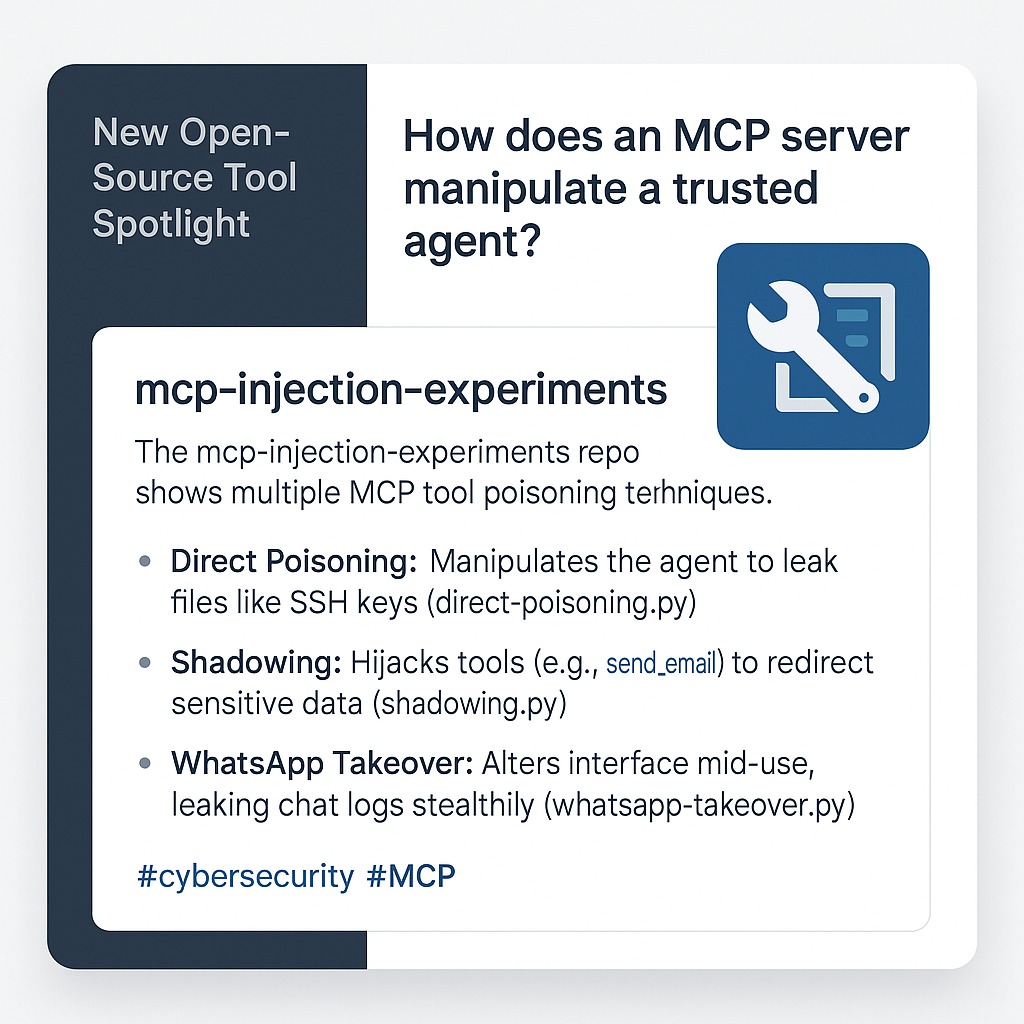 New Open-Source Tool Spotlight

How does an MCP server manipulate a trusted agent?

mcp-injection-experiments

The mcp-injection-experiments repo shows multiple MCP tool poisoning terhniques.

• Direct Poisoning: Manipulates the agent to leak files like SSH keys (direct-poisoning.py)

• Shadowing: Hijacks tools (e.g., send_email) to redirect sensitive data (shadowing.py)

• WhatsApp Takeover: Alters interface mid-use, leaking chat logs stealthily (whatsapp-takeover.py)

#cybersecurity #MCP